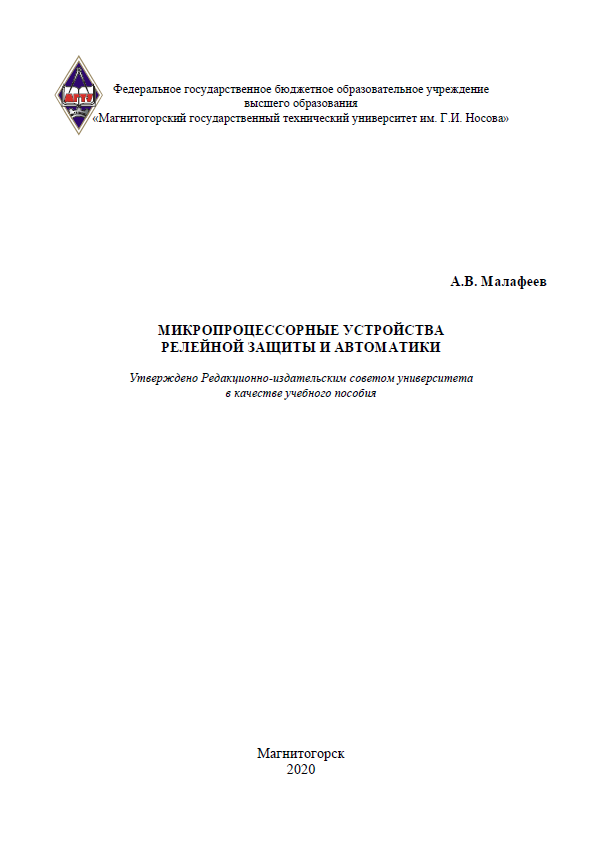 МГТУ

Федеральное государственное бюджетное образовательное учреждение высшего образования «Магнитогорский государственный технический университет им. Г.И. Носова»

А.В. Малафеев

МИКРОПРОЦЕССОРНЫЕ УСТРОЙСТВА РЕЛЕЙНОЙ ЗАЩИТЫ И АВТОМАТИКИ

Утверждено Редакционно-издательским советом университета в качестве учебного пособия

Магнитогорск
2020